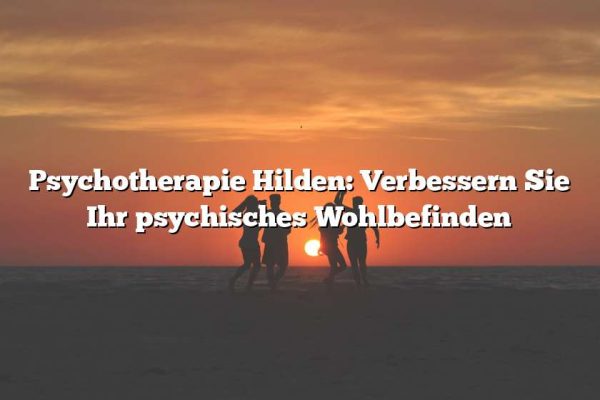 Psychotherapie Hilden: Verbessern Sie Ihr psychisches Wohlbefinden